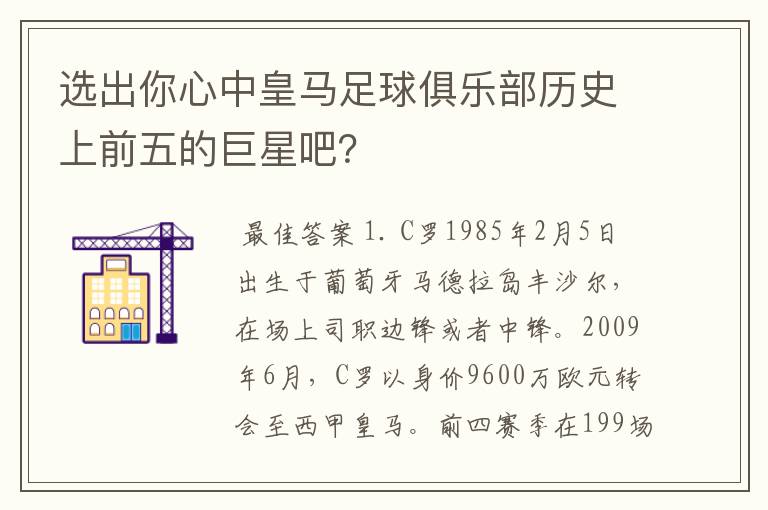 选出你心中皇马足球俱乐部历史上前五的巨星吧?

最佳答案 1. C罗1985年2月5日出生于葡萄牙马德拉岛丰沙尔，在场上司职边锋或者中锋。2009年6月，C罗以身价9600万欧元转会至西甲皇马。前四赛季在199场